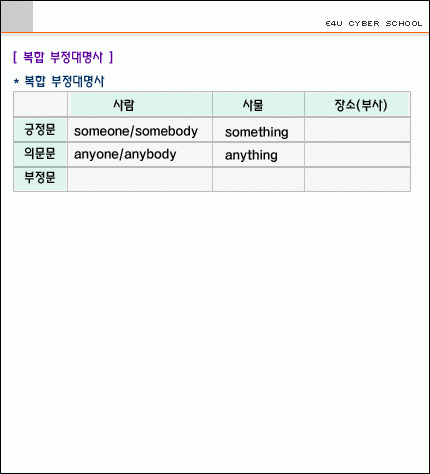 E4U CYBER SCHOOL

[ 복합 부정대명사 ]

* 복합 부정대명사

| | 사람 | 사물 | 장소(부사) |
|---|---|---|---|
| 긍정문 | someone/somebody | something | |
| 의문문 | anyone/anybody | anything | |
| 부정문 | | | |